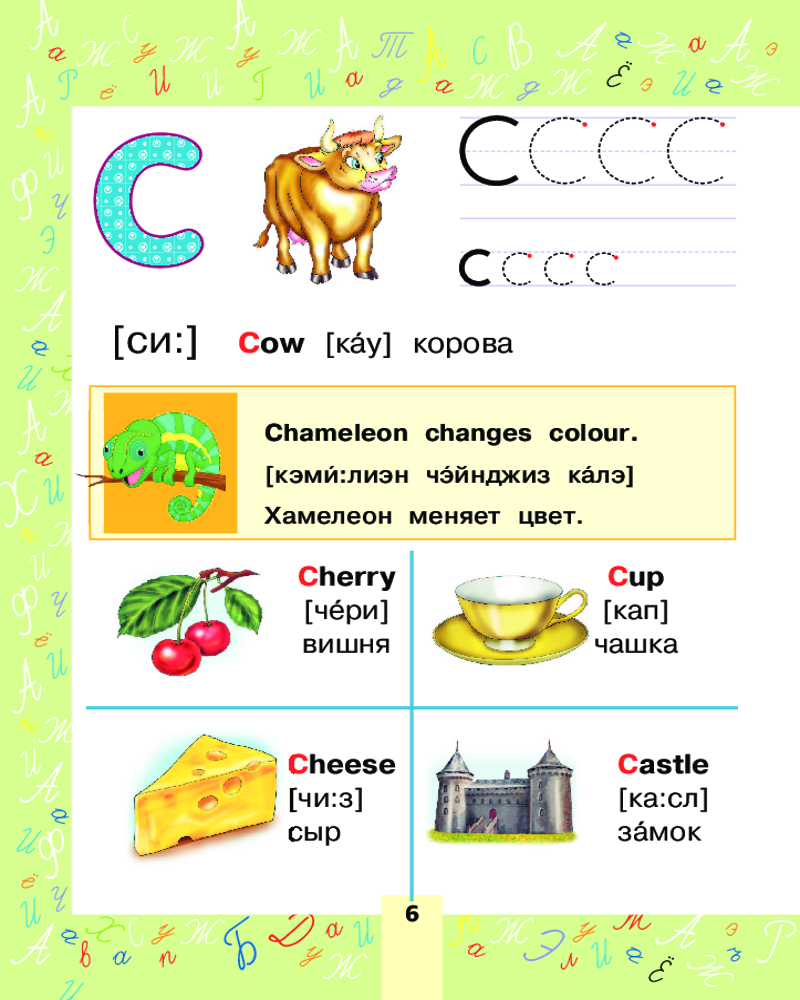 C

C C C C

c c c c

[си:] Cow [ка́у] корова

Chameleon changes colour.
[кэми́:лиэн чэ́йнджиз ка́лэ]
Хамелеон меняет цвет.

Cherry
[че́ри]
вишня

Cup
[кап]
чашка

Cheese
[чи:з]
сыр

Castle
[ка:сл]
за́мок

6